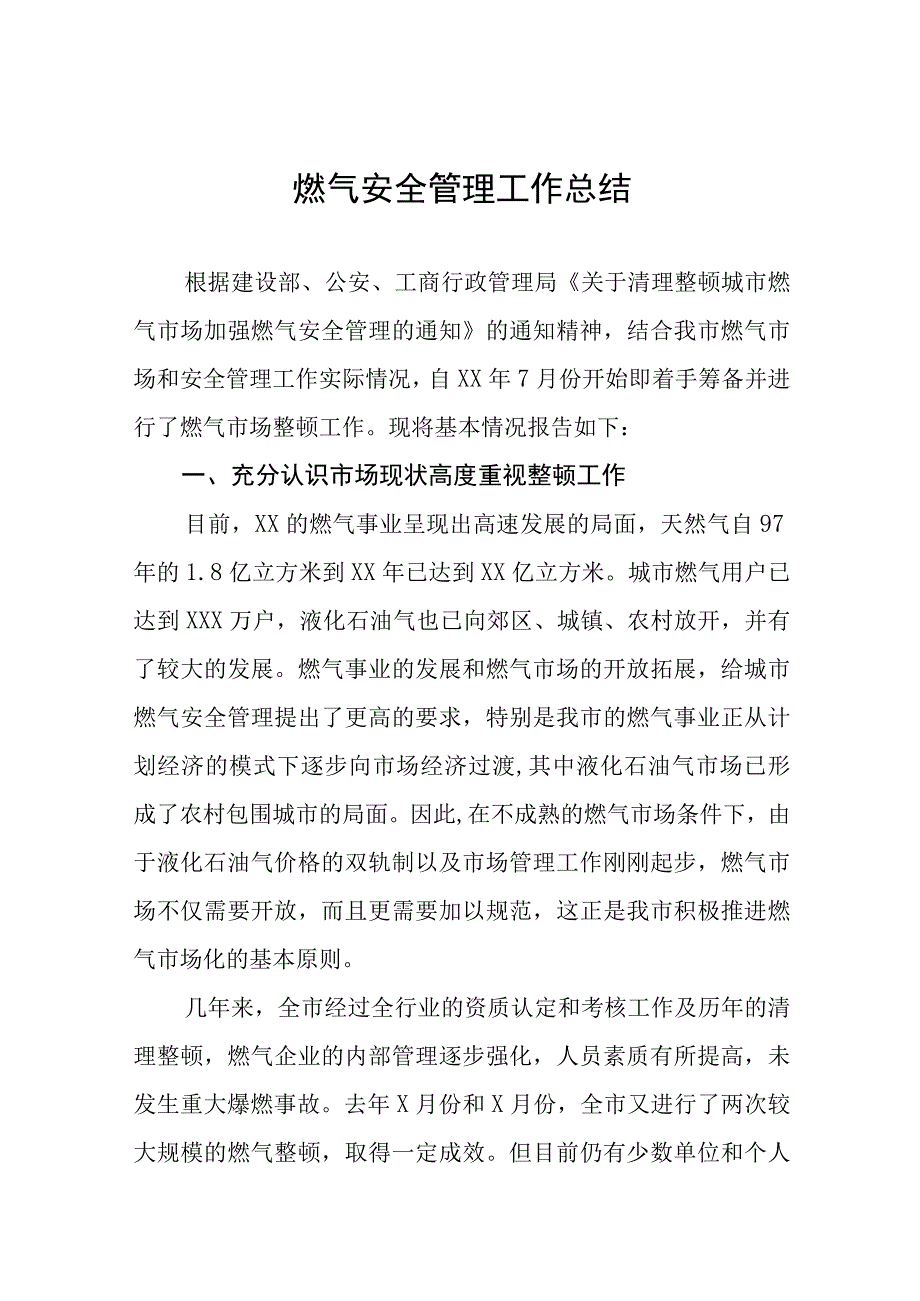 燃气安全管理工作总结

根据建设部、公安、工商行政管理局《关于清理整顿城市燃气市场加强燃气安全管理的通知》的通知精神，结合我市燃气市场和安全管理工作实际情况，自XX年7月份开始即着手筹备并进行了燃气市场整顿工作。现将基本情况报告如下：

一、充分认识市场现状高度重视整顿工作

目前，XX的燃气事业呈现出高速发展的局面，天然气自97年的1.8亿立方米到XX年已达到XX亿立方米。城市燃气用户已达到XXX万户，液化石油气也已向郊区、城镇、农村放开，并有了较大的发展。燃气事业的发展和燃气市场的开放拓展，给城市燃气安全管理提出了更高的要求，特别是我市的燃气事业正从计划经济的模式下逐步向市场经济过渡,其中液化石油气市场已形成了农村包围城市的局面。因此,在不成熟的燃气市场条件下，由于液化石油气价格的双轨制以及市场管理工作刚刚起步，燃气市场不仅需要开放，而且更需要加以规范，这正是我市积极推进燃气市场化的基本原则。

几年来，全市经过全行业的资质认定和考核工作及历年的清理整顿，燃气企业的内部管理逐步强化，人员素质有所提高，未发生重大爆燃事故。去年X月份和X月份，全市又进行了两次较大规模的燃气整顿，取得一定成效。但目前仍有少数单位和个人